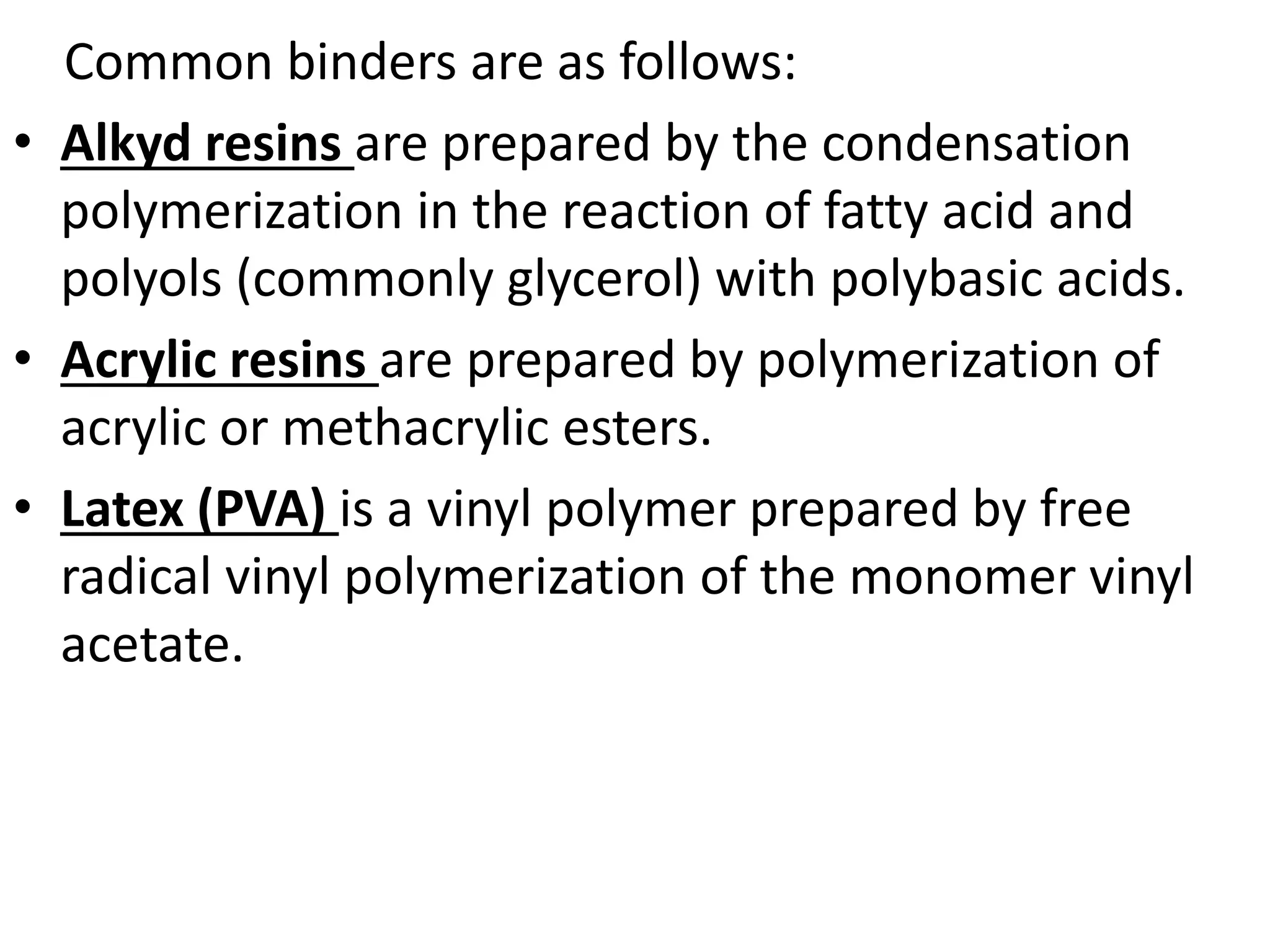 Common binders are as follows:

• Alkyd resins are prepared by the condensation polymerization in the reaction of fatty acid and polyols (commonly glycerol) with polybasic acids.

• Acrylic resins are prepared by polymerization of acrylic or methacrylic esters.

• Latex (PVA) is a vinyl polymer prepared by free radical vinyl polymerization of the monomer vinyl acetate.